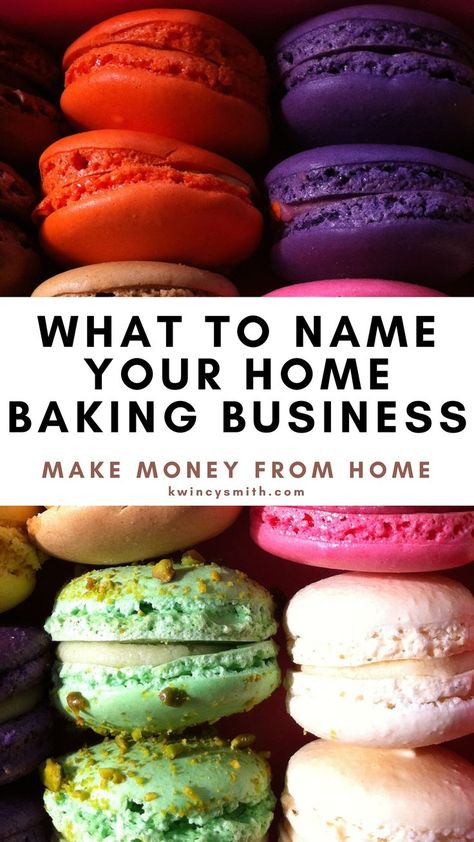 WHAT TO NAME YOUR HOME BAKING BUSINESS

MAKE MONEY FROM HOME

kwincysmith.com